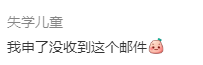 失学儿童

我申了没收到这个邮件